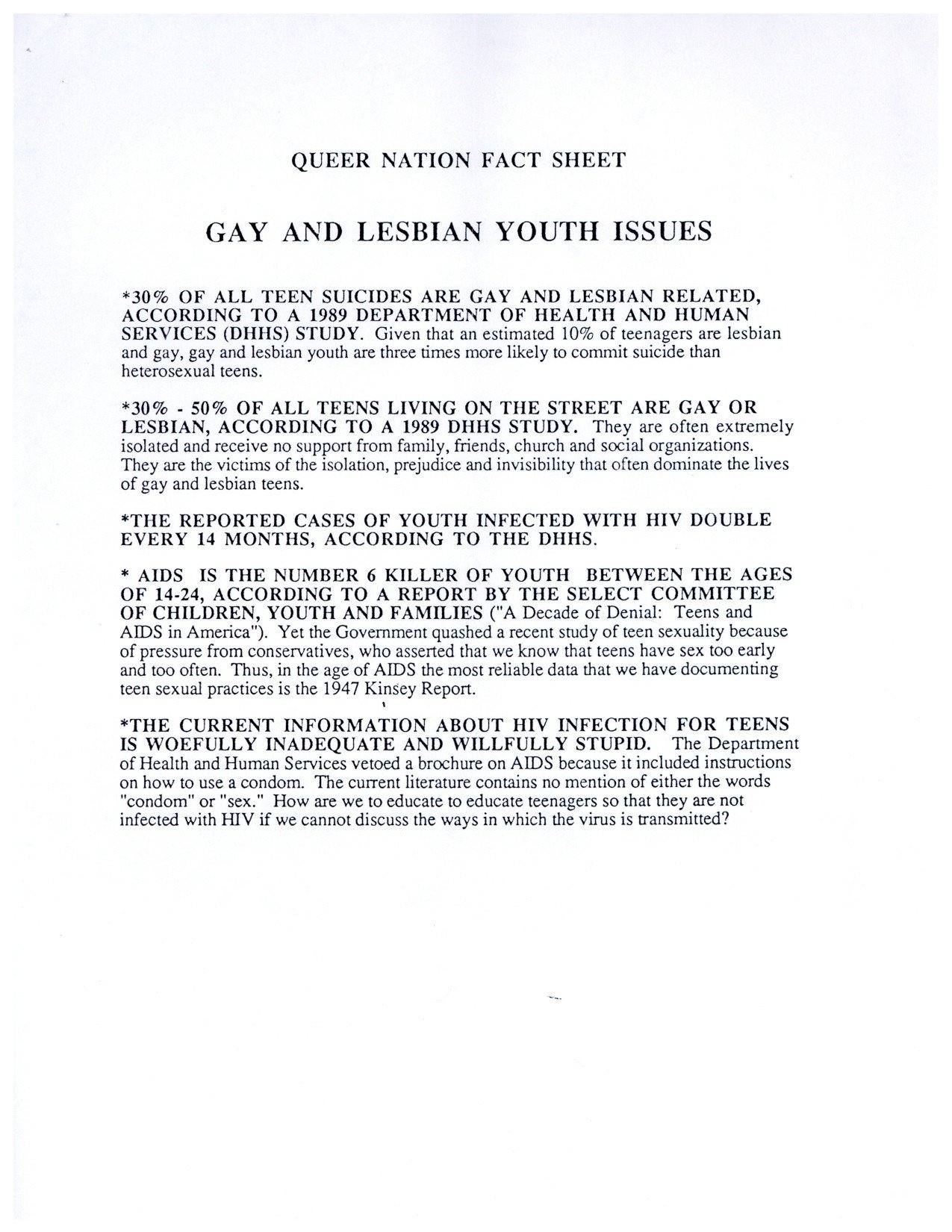 QUEER NATION FACT SHEET

GAY AND LESBIAN YOUTH ISSUES

*30% OF ALL TEEN SUICIDES ARE GAY AND LESBIAN RELATED, ACCORDING TO A 1989 DEPARTMENT OF HEALTH AND HUMAN SERVICES (DHHS) STUDY. Given that an estimated 10% of teenagers are lesbian and gay, gay and lesbian youth are three times more likely to commit suicide than heterosexual teens.

*30% - 50% OF ALL TEENS LIVING ON THE STREET ARE GAY OR LESBIAN, ACCORDING TO A 1989 DHHS STUDY. They are often extremely isolated and receive no support from family, friends, church and social organizations. They are the victims of the isolation, prejudice and invisibility that often dominate the lives of gay and lesbian teens.

*THE REPORTED CASES OF YOUTH INFECTED WITH HIV DOUBLE EVERY 14 MONTHS, ACCORDING TO THE DHHS.

* AIDS IS THE NUMBER 6 KILLER OF YOUTH BETWEEN THE AGES OF 14-24, ACCORDING TO A REPORT BY THE SELECT COMMITTEE OF CHILDREN, YOUTH AND FAMILIES ("A Decade of Denial: Teens and AIDS in America"). Yet the Government quashed a recent study of teen sexuality because of pressure from conservatives, who asserted that we know that teens have sex too early and too often. Thus, in the age of AIDS the most reliable data that we have documenting teen sexual practices is the 1947 Kinsey Report.

*THE CURRENT INFORMATION ABOUT HIV INFECTION FOR TEENS IS WOEFULLY INADEQUATE AND WILLFULLY STUPID. The Department of Health and Human Services vetoed a brochure on AIDS because it included instructions on how to use a condom. The current literature contains no mention of either the words "condom" or "sex." How are we to educate to educate teenagers so that they are not infected with HIV if we cannot discuss the ways in which the virus is transmitted?